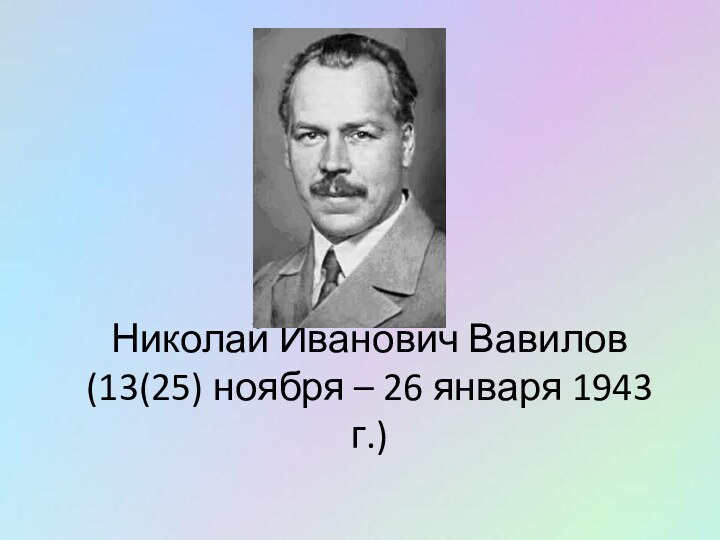 Николай Иванович Вавилов
(13(25) ноября – 26 января 1943 г.)